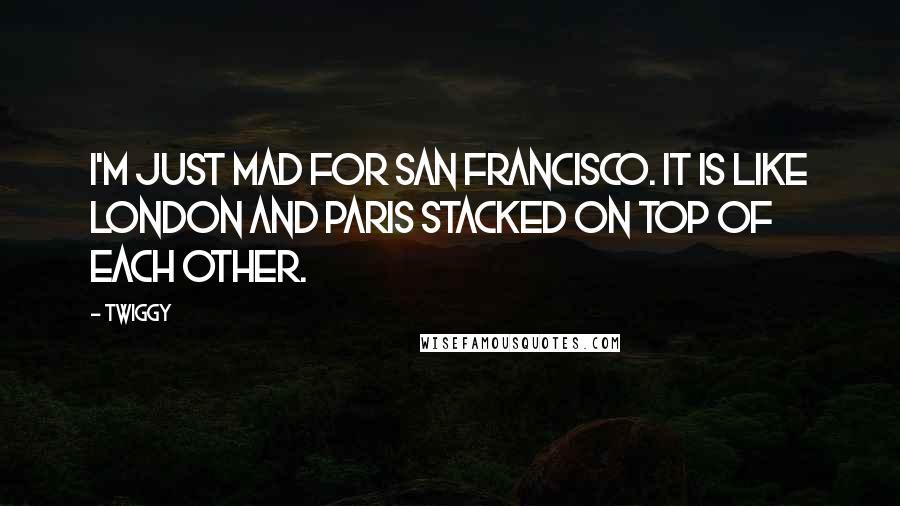 I'M JUST MAD FOR SAN FRANCISCO. IT IS LIKE LONDON AND PARIS STACKED ON TOP OF EACH OTHER.

- TWIGGY

WISEFAMOUSQUOTES.COM